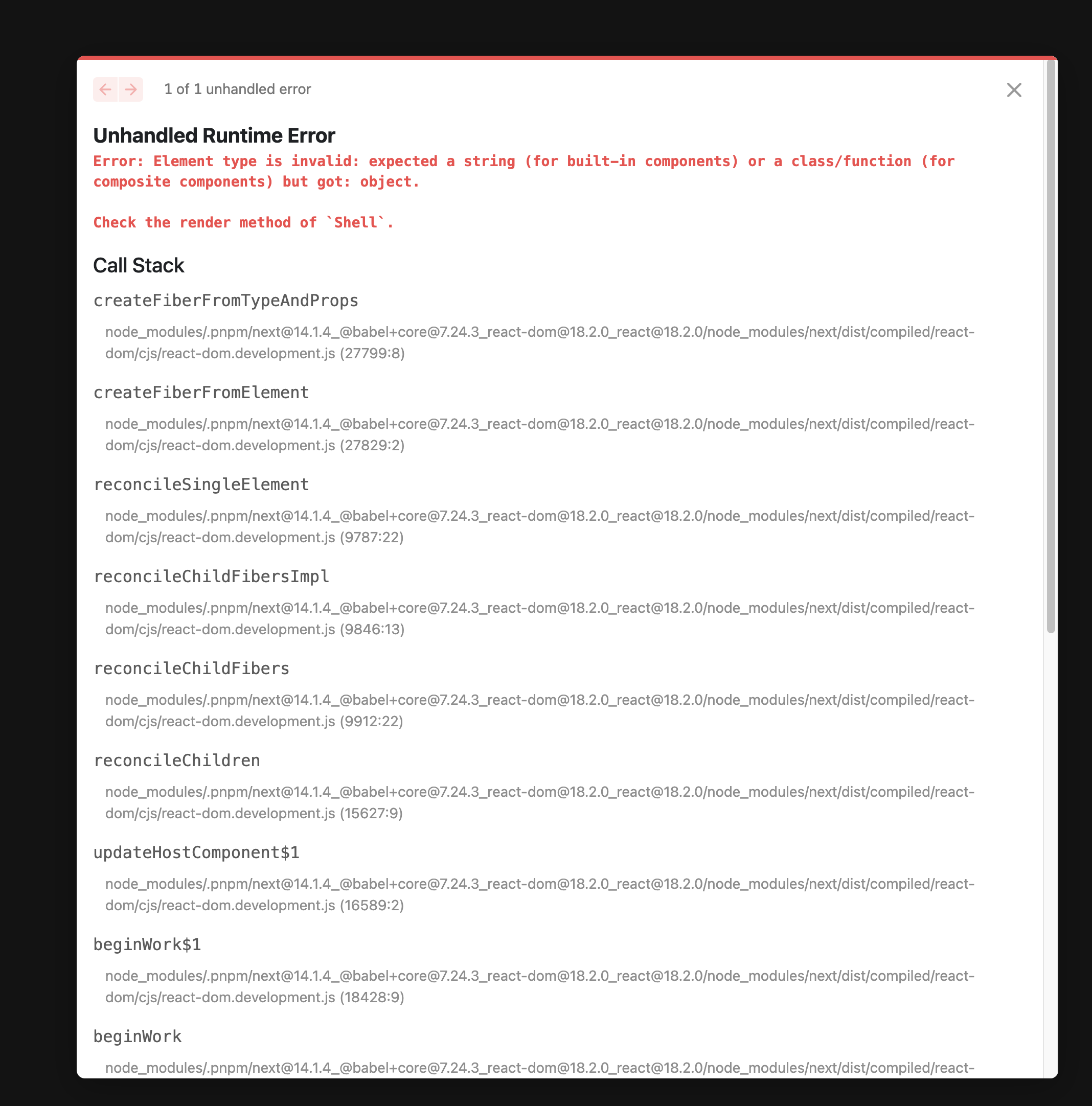 1 of 1 unhandled error

Unhandled Runtime Error

Error: Element type is invalid: expected a string (for built-in components) or a class/function (for composite components) but got: object.

Check the render method of `Shell`.

Call Stack

createFiberFromTypeAndProps

node_modules/.pnpm/next@14.1.4_@babel+core@7.24.3_react-dom@18.2.0_react@18.2.0/node_modules/next/dist/compiled/react-dom/cjs/react-dom.development.js (27799:8)

createFiberFromElement

node_modules/.pnpm/next@14.1.4_@babel+core@7.24.3_react-dom@18.2.0_react@18.2.0/node_modules/next/dist/compiled/react-dom/cjs/react-dom.development.js (27829:2)

reconcileSingleElement

node_modules/.pnpm/next@14.1.4_@babel+core@7.24.3_react-dom@18.2.0_react@18.2.0/node_modules/next/dist/compiled/react-dom/cjs/react-dom.development.js (9787:22)

reconcileChildFibersImpl

node_modules/.pnpm/next@14.1.4_@babel+core@7.24.3_react-dom@18.2.0_react@18.2.0/node_modules/next/dist/compiled/react-dom/cjs/react-dom.development.js (9846:13)

reconcileChildFibers

node_modules/.pnpm/next@14.1.4_@babel+core@7.24.3_react-dom@18.2.0_react@18.2.0/node_modules/next/dist/compiled/react-dom/cjs/react-dom.development.js (9912:22)

reconcileChildren

node_modules/.pnpm/next@14.1.4_@babel+core@7.24.3_react-dom@18.2.0_react@18.2.0/node_modules/next/dist/compiled/react-dom/cjs/react-dom.development.js (15627:9)

updateHostComponent$1

node_modules/.pnpm/next@14.1.4_@babel+core@7.24.3_react-dom@18.2.0_react@18.2.0/node_modules/next/dist/compiled/react-dom/cjs/react-dom.development.js (16589:2)

beginWork$1

node_modules/.pnpm/next@14.1.4_@babel+core@7.24.3_react-dom@18.2.0_react@18.2.0/node_modules/next/dist/compiled/react-dom/cjs/react-dom.development.js (18428:9)

beginWork

node_modules/.pnpm/next@14.1.4_@babel+core@7.24.3_react-dom@18.2.0_react@18.2.0/node_modules/next/dist/compiled/react-